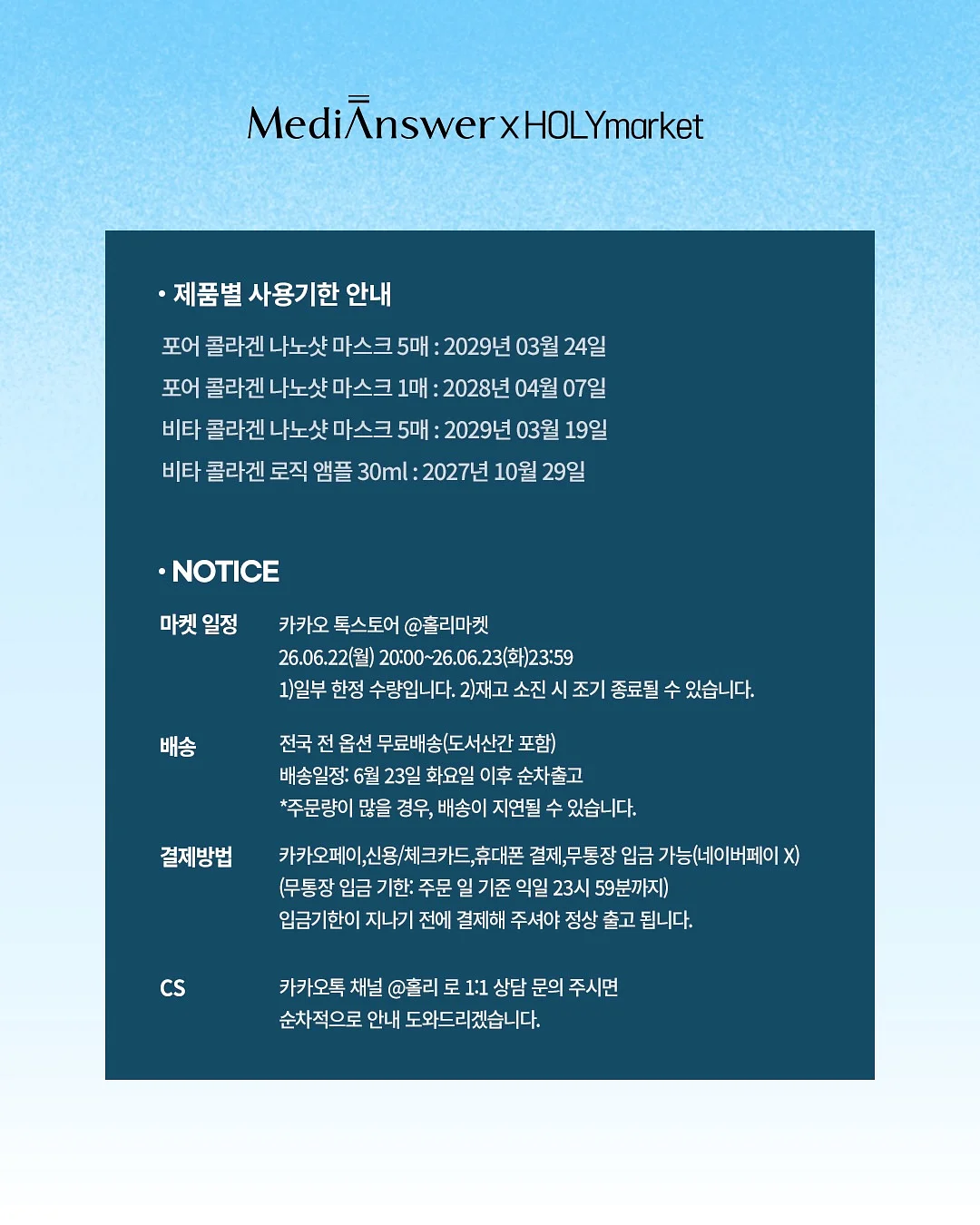 MediAnswer x HOLYmarket

• 제품별 사용기한 안내

포어 콜라겐 나노샷 마스크 5매 : 2029년 03월 24일
포어 콜라겐 나노샷 마스크 1매 : 2028년 04월 07일
비타 콜라겐 나노샷 마스크 5매 : 2029년 03월 19일
비타 콜라겐 로직 앰플 30ml : 2027년 10월 29일

• NOTICE

마켓 일정
카카오 톡스토어 @홀리마켓
26.06.22(월) 20:00~26.06.23(화)23:59
1)일부 한정 수량입니다. 2)재고 소진 시 조기 종료될 수 있습니다.

배송
전국 전 옵션 무료배송(도서산간 포함)
배송일정: 6월 23일 화요일 이후 순차출고
*주문량이 많을 경우, 배송이 지연될 수 있습니다.

결제방법
카카오페이,신용/체크카드,휴대폰 결제,무통장 입금 가능(네이버페이 X)
(무통장 입금 기한: 주문 일 기준 익일 23시 59분까지)
입금기한이 지나기 전에 결제해 주셔야 정상 출고 됩니다.

CS
카카오톡 채널 @홀리 로 1:1 상담 문의 주시면
순차적으로 안내 도와드리겠습니다.